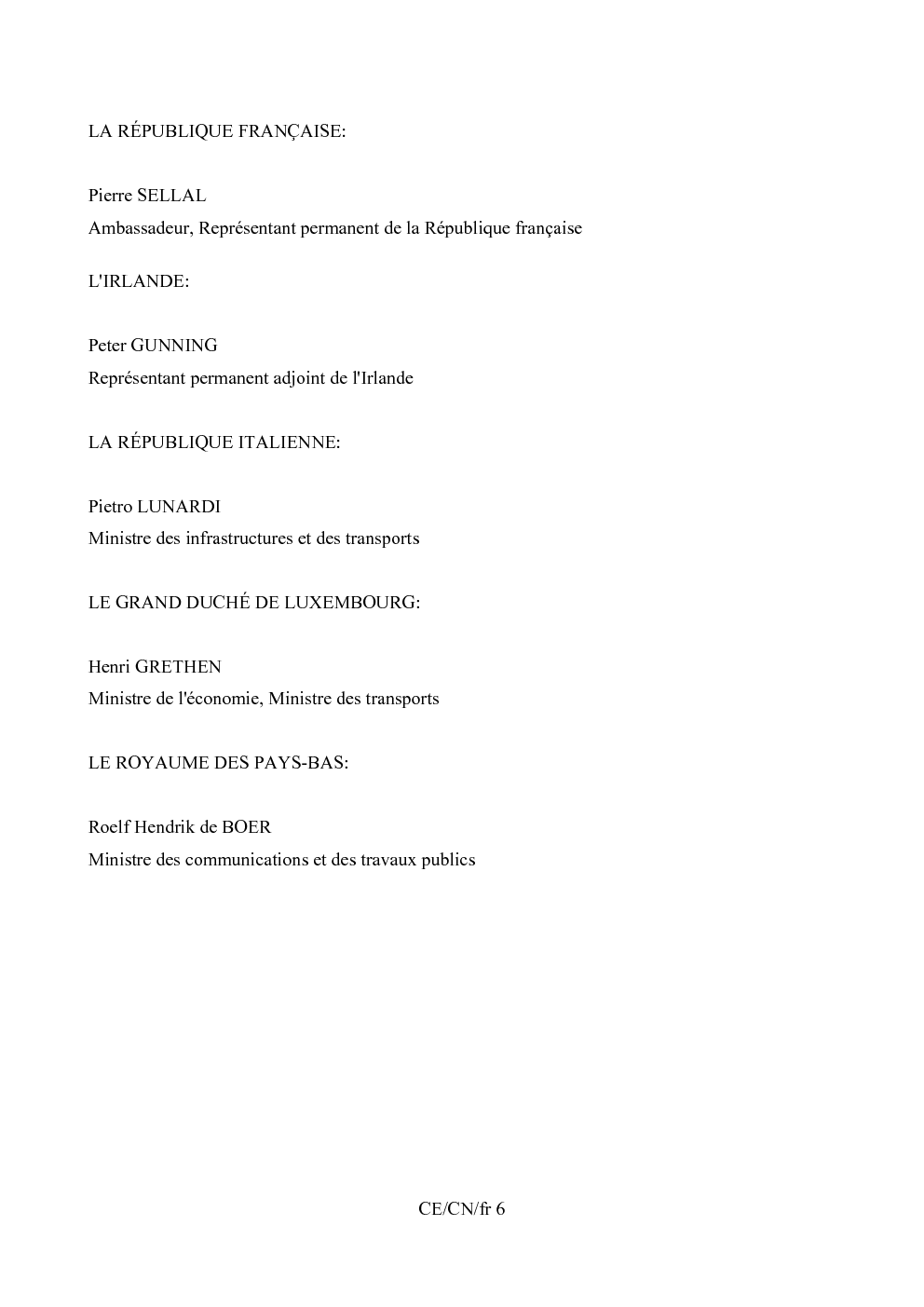 LA RÉPUBLIQUE FRANÇAISE:

Pierre SELLAL
Ambassadeur, Représentant permanent de la République française

L'IRLANDE:

Peter GUNNING
Représentant permanent adjoint de l'Irlande

LA RÉPUBLIQUE ITALIENNE:

Pietro LUNARDI
Ministre des infrastructures et des transports

LE GRAND DUCHÉ DE LUXEMBOURG:

Henri GRETHEN
Ministre de l'économie, Ministre des transports

LE ROYAUME DES PAYS-BAS:

Roelf Hendrik de BOER
Ministre des communications et des travaux publics

CE/CN/fr 6